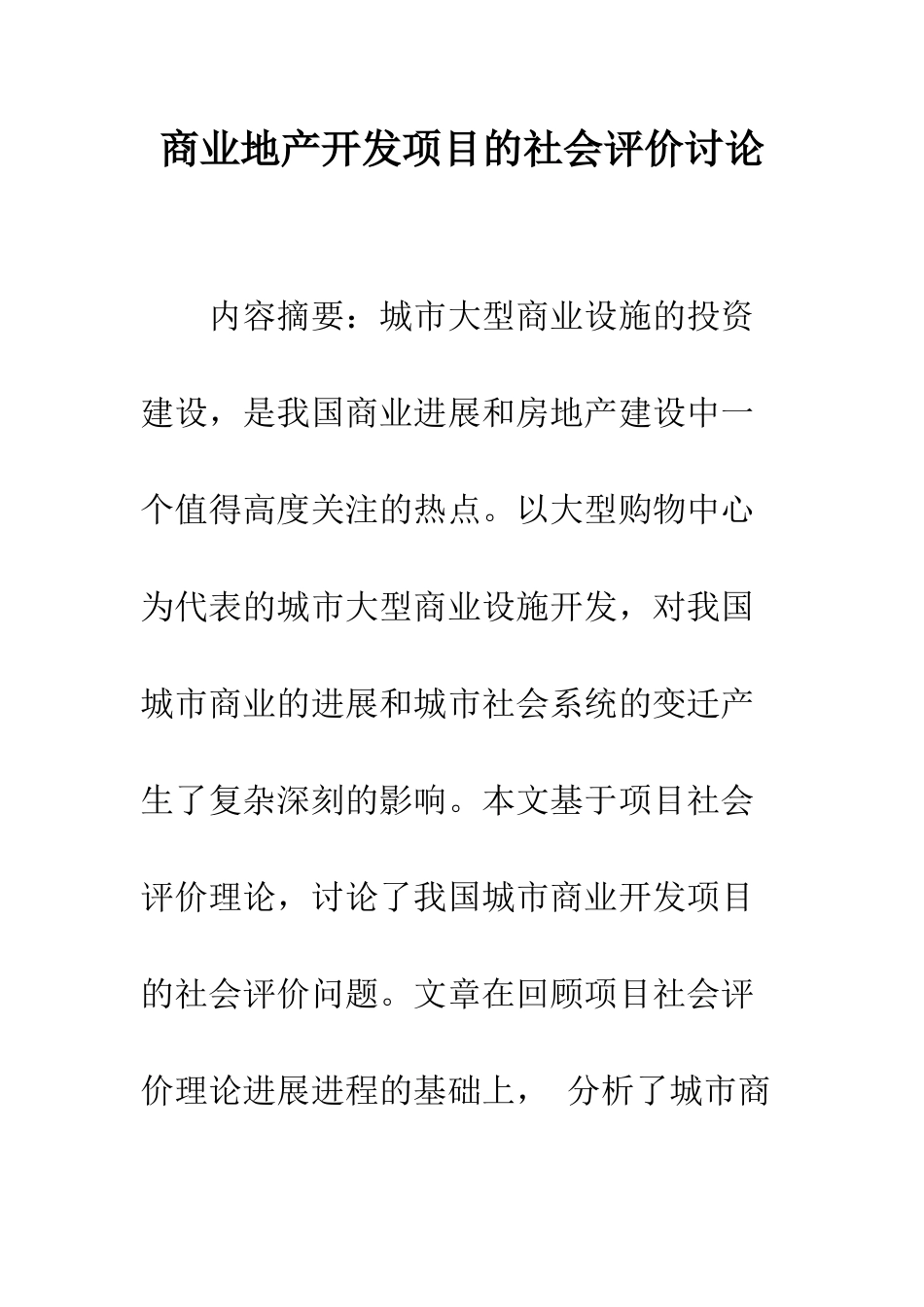 商业地产开发项目的社会评价讨论

内容摘要：城市大型商业设施的投资建设，是我国商业进展和房地产建设中一个值得高度关注的热点。以大型购物中心为代表的城市大型商业设施开发，对我国城市商业的进展和城市社会系统的变迁产生了复杂深刻的影响。本文基于项目社会评价理论，讨论了我国城市商业开发项目的社会评价问题。文章在回顾项目社会评价理论进展进程的基础上， 分析了城市商